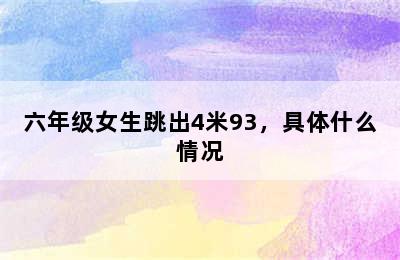 六年级女生跳出4米93，具体什么情况